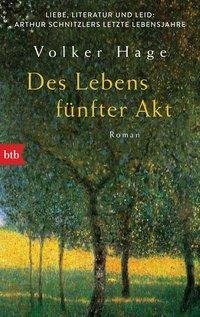 LIEBE, LITERATUR UND LEID:
ARTHUR SCHNITZLERS LETZTE LEBENSJAHRE

Volker Hage

Des Lebens fünfter Akt

Roman

btb